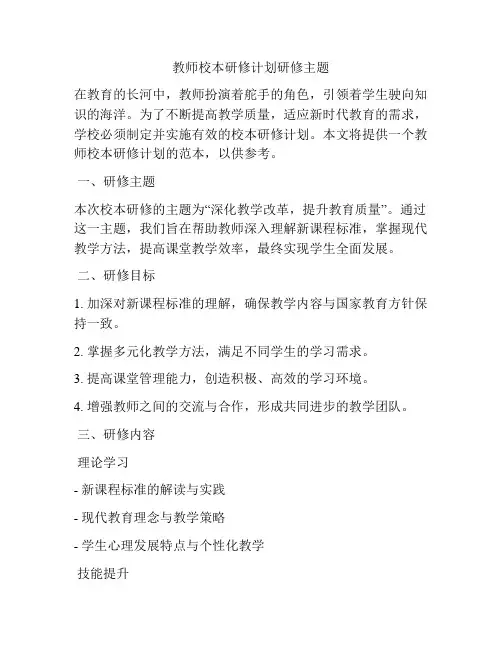 教师校本研修计划研修主题

在教育的长河中，教师扮演着舵手的角色，引领着学生驶向知识的海洋。为了不断提高教学质量，适应新时代教育的需求，学校必须制定并实施有效的校本研修计划。本文将提供一个教师校本研修计划的范本，以供参考。

一、研修主题

本次校本研修的主题为“深化教学改革，提升教育质量”。通过这一主题，我们旨在帮助教师深入理解新课程标准，掌握现代教学方法，提高课堂教学效率，最终实现学生全面发展。

二、研修目标

1. 加深对新课程标准的理解，确保教学内容与国家教育方针保持一致。

2. 掌握多元化教学方法，满足不同学生的学习需求。

3. 提高课堂管理能力，创造积极、高效的学习环境。

4. 增强教师之间的交流与合作，形成共同进步的教学团队。

三、研修内容

理论学习

- 新课程标准的解读与实践

- 现代教育理念与教学策略

- 学生心理发展特点与个性化教学

技能提升